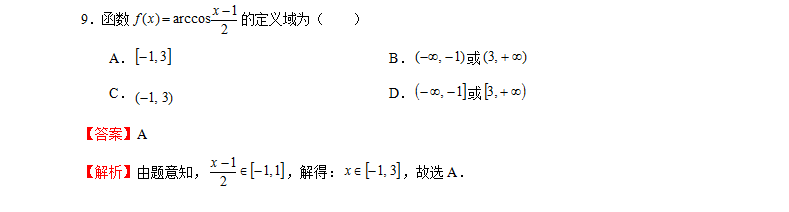 9．函数 $f(x)=\arccos\frac{x-1}{2}$ 的定义域为（　　）

A．$[-1,3]$

B．$(-\infty,-1)$或$(3,+\infty)$

C．$(-1,3)$

D．$(-\infty,-1]$或$[3,+\infty)$

【答案】A

【解析】由题意知，$\frac{x-1}{2}\in[-1,1]$，解得：$x\in[-1,3]$，故选 A．